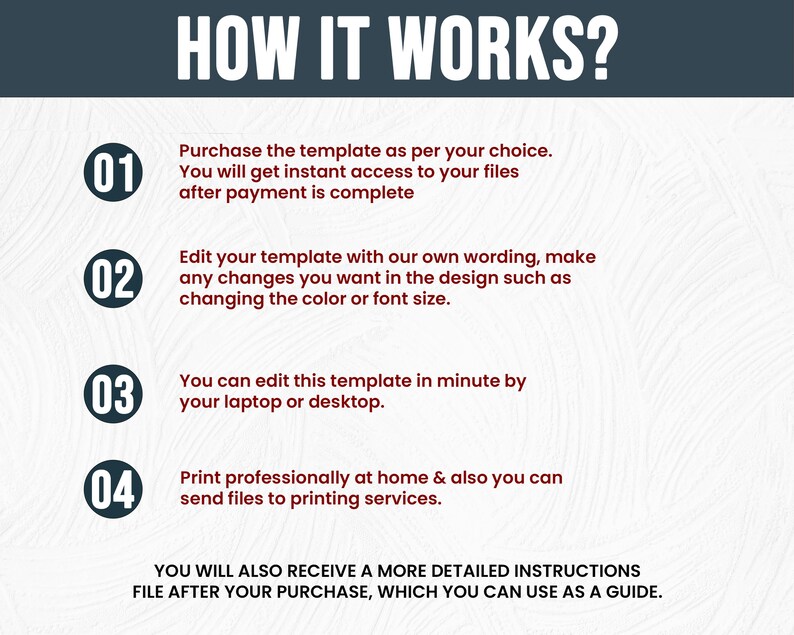 HOW IT WORKS?

01

Purchase the template as per your choice. You will get instant access to your files after payment is complete

02

Edit your template with our own wording, make any changes you want in the design such as changing the color or font size.

03

You can edit this template in minute by your laptop or desktop.

04

Print professionally at home & also you can send files to printing services.

YOU WILL ALSO RECEIVE A MORE DETAILED INSTRUCTIONS FILE AFTER YOUR PURCHASE, WHICH YOU CAN USE AS A GUIDE.